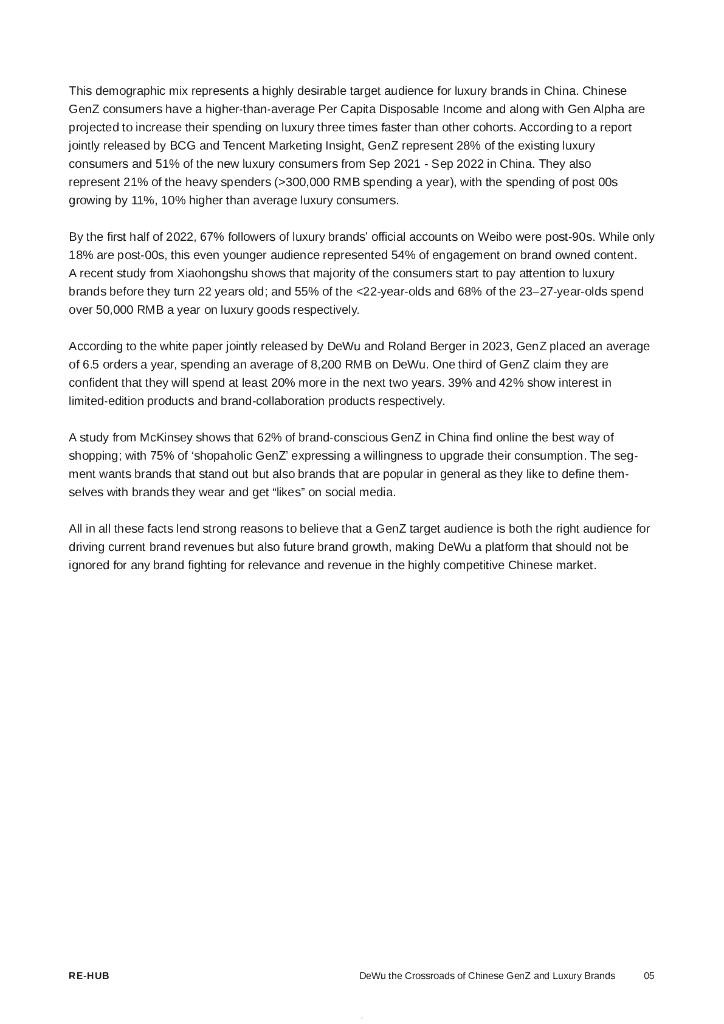 This demographic mix represents a highly desirable target audience for luxury brands in China. Chinese GenZ consumers have a higher-than-average Per Capita Disposable Income and along with Gen Alpha are projected to increase their spending on luxury three times faster than other cohorts. According to a report jointly released by BCG and Tencent Marketing Insight, GenZ represent 28% of the existing luxury consumers and 51% of the new luxury consumers from Sep 2021 - Sep 2022 in China. They also represent 21% of the heavy spenders (>300,000 RMB spending a year), with the spending of post 00s growing by 11%, 10% higher than average luxury consumers.

By the first half of 2022, 67% followers of luxury brands' official accounts on Weibo were post-90s. While only 18% are post-00s, this even younger audience represented 54% of engagement on brand owned content. A recent study from Xiaohongshu shows that majority of the consumers start to pay attention to luxury brands before they turn 22 years old; and 55% of the <22-year-olds and 68% of the 23–27-year-olds spend over 50,000 RMB a year on luxury goods respectively.

According to the white paper jointly released by DeWu and Roland Berger in 2023, GenZ placed an average of 6.5 orders a year, spending an average of 8,200 RMB on DeWu. One third of GenZ claim they are confident that they will spend at least 20% more in the next two years. 39% and 42% show interest in limited-edition products and brand-collaboration products respectively.

A study from McKinsey shows that 62% of brand-conscious GenZ in China find online the best way of shopping; with 75% of 'shopaholic GenZ' expressing a willingness to upgrade their consumption. The segment wants brands that stand out but also brands that are popular in general as they like to define themselves with brands they wear and get "likes" on social media.

All in all these facts lend strong reasons to believe that a GenZ target audience is both the right audience for driving current brand revenues but also future brand growth, making DeWu a platform that should not be ignored for any brand fighting for relevance and revenue in the highly competitive Chinese market.

RE-HUB DeWu the Crossroads of Chinese GenZ and Luxury Brands 05